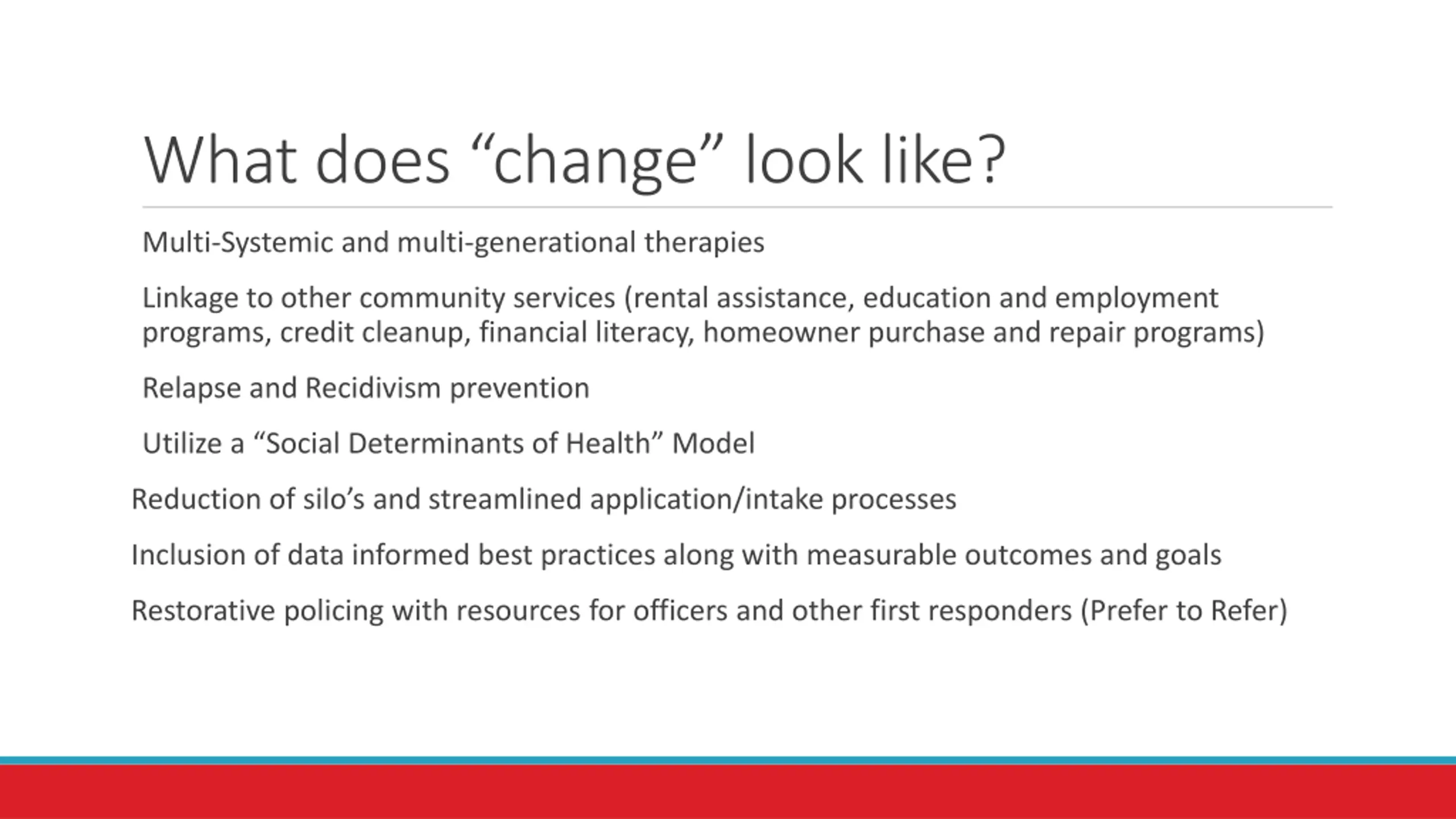 What does “change” look like?

Multi-Systemic and multi-generational therapies

Linkage to other community services (rental assistance, education and employment programs, credit cleanup, financial literacy, homeowner purchase and repair programs)

Relapse and Recidivism prevention

Utilize a “Social Determinants of Health” Model

Reduction of silo’s and streamlined application/intake processes

Inclusion of data informed best practices along with measurable outcomes and goals

Restorative policing with resources for officers and other first responders (Prefer to Refer)